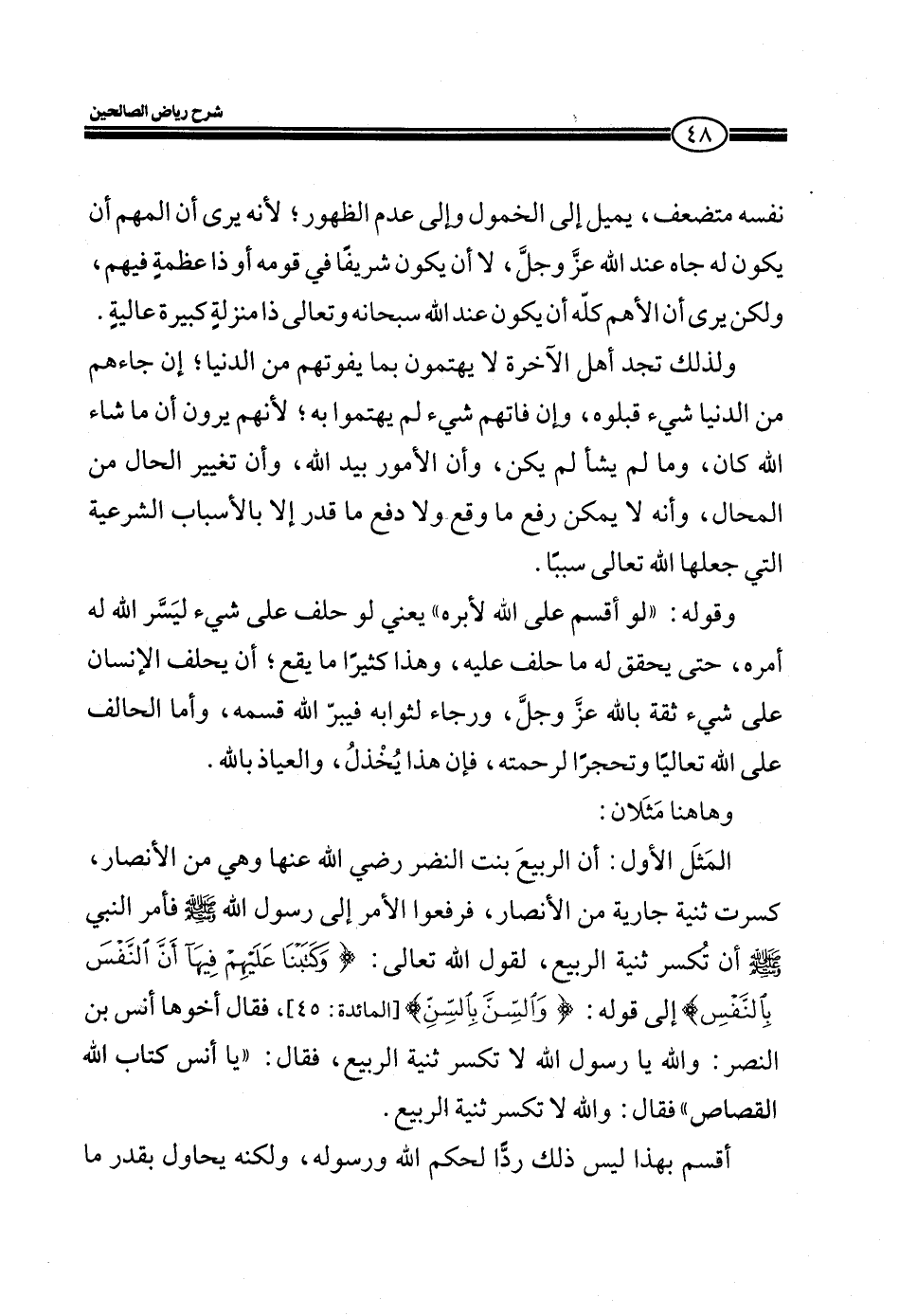 شرح رياض الصالحين

٤٨

نفسه متضعف، يميل إلى الخمول وإلى عدم الظهور؛ لأنه يرى أن المهم أن يكون له جاه عند الله عزَّ وجلَّ، لا أن يكون شريفًا في قومه أو ذا عظمةٍ فيهم، ولكن يرى أن الأهم كلّه أن يكون عند الله سبحانه وتعالى ذا منزلةٍ كبيرة عاليةٍ.

ولذلك تجد أهل الآخرة لا يهتمون بما يفوتهم من الدنيا؛ إن جاءهم من الدنيا شيء قبلوه، وإن فاتهم شيء لم يهتموا به؛ لأنهم يرون أن ما شاء الله كان، وما لم يشأ لم يكن، وأن الأمور بيد الله، وأن تغيير الحال من المحال، وأنه لا يمكن رفع ما وقع ولا دفع ما قدر إلا بالأسباب الشرعية التي جعلها الله تعالى سببًا.

وقوله: «لو أقسم على الله لأبره» يعني لو حلف على شيء ليَسَّر الله له أمره، حتى يحقق له ما حلف عليه، وهذا كثيرًا ما يقع؛ أن يحلف الإنسان على شيء ثقة بالله عزَّ وجلَّ، ورجاء لثوابه فيبرّ الله قسمه، وأما الحالف على الله تعاليًا وتحجرًا لرحمته، فإن هذا يُخْذلُ، والعياذ بالله.

وهاهنا مَثَلان:

المَثَل الأول: أن الربيعَ بنت النضر رضي الله عنها وهي من الأنصار، كسرت ثنية جارية من الأنصار، فرفعوا الأمر إلى رسول الله ﷺ فأمر النبي ﷺ أن تُكسر ثنية الربيع، لقول الله تعالى: ﴿وَكَتَبْنَا عَلَيْهِمْ فِيهَآ أَنَّ ٱلنَّفْسَ بِٱلنَّفْسِ﴾ إلى قوله: ﴿وَٱلسِّنَّ بِٱلسِّنِّ﴾ [المائدة: ٤٥]، فقال أخوها أنس بن النضر: والله يا رسول الله لا تكسر ثنية الربيع، فقال: «يا أنس كتاب الله القصاص» فقال: والله لا تكسر ثنية الربيع.

أقسم بهذا ليس ذلك ردًّا لحكم الله ورسوله، ولكنه يحاول بقدر ما